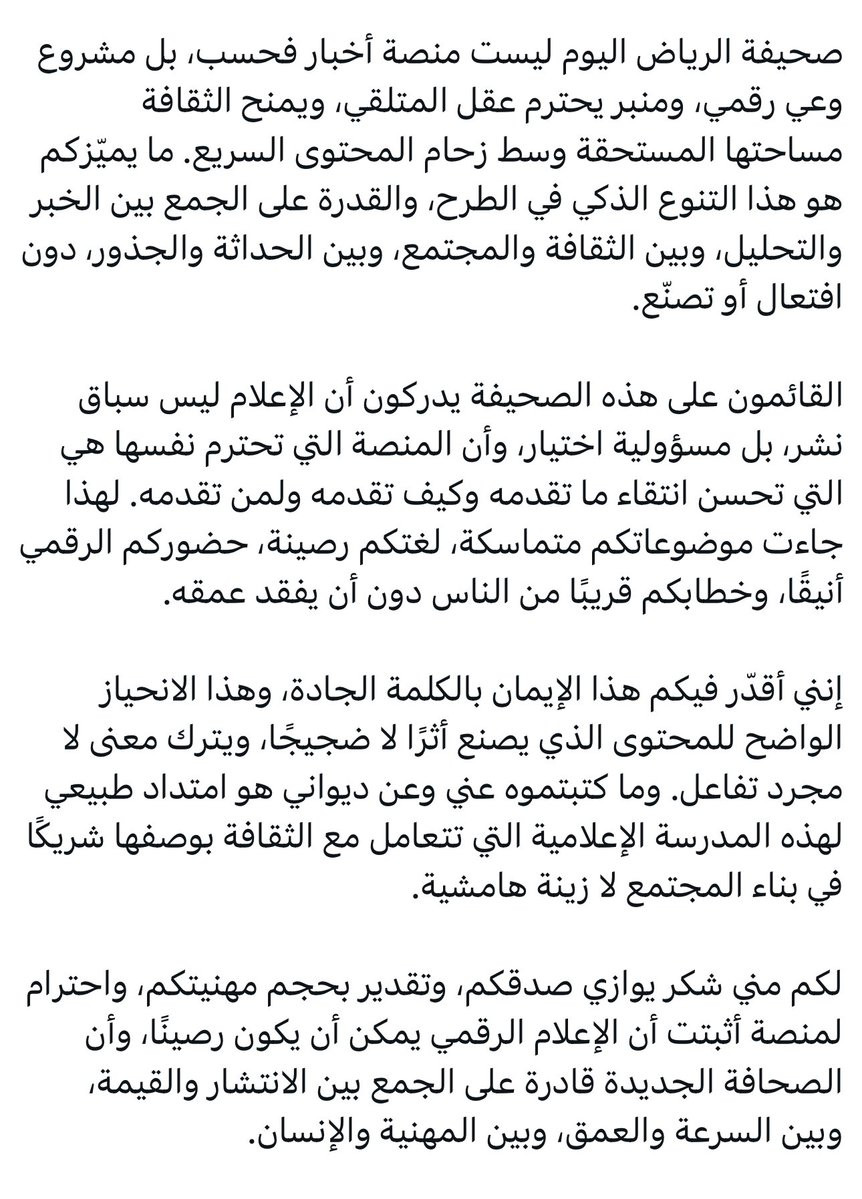 صحيفة الرياض اليوم ليست منصة أخبار فحسب، بل مشروع وعي رقمي، ومنبر يحترم عقل المتلقي، ويمنح الثقافة مساحتها المستحقة وسط زحام المحتوى السريع. ما يميّزكم هو هذا التنوع الذكي في الطرح، والقدرة على الجمع بين الخبر والتحليل، وبين الثقافة والمجتمع، وبين الحداثة والجذور، دون افتعال أو تصنّع.

القائمون على هذه الصحيفة يدركون أن الإعلام ليس سباق نشر، بل مسؤولية اختيار، وأن المنصة التي تحترم نفسها هي التي تحسن انتقاء ما تقدمه وكيف تقدمه ولمن تقدمه. لهذا جاءت موضوعاتكم متماسكة، لغتكم رصينة، حضوركم الرقمي أنيقًا، وخطابكم قريبًا من الناس دون أن يفقد عمقه.

إنني أقدّر فيكم هذا الإيمان بالكلمة الجادة، وهذا الانحياز الواضح للمحتوى الذي يصنع أثرًا لا ضجيجًا، ويترك معنى لا مجرد تفاعل. وما كتبتموه عني وعن ديواني هو امتداد طبيعي لهذه المدرسة الإعلامية التي تتعامل مع الثقافة بوصفها شريكًا في بناء المجتمع لا زينة هامشية.

لكم مني شكر يوازي صدقكم، وتقدير بحجم مهنيتكم، واحترام لمنصة أثبتت أن الإعلام الرقمي يمكن أن يكون رصينًا، وأن الصحافة الجديدة قادرة على الجمع بين الانتشار والقيمة، وبين السرعة والعمق، وبين المهنية والإنسان.